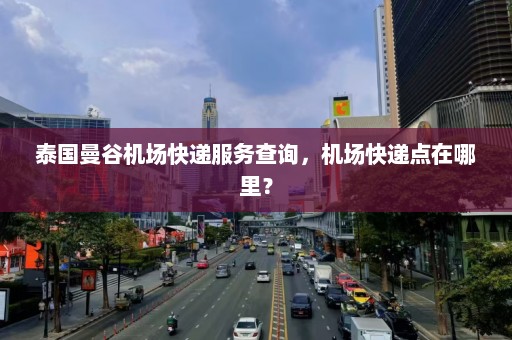 泰国曼谷机场快递服务查询，机场快递点在哪里？